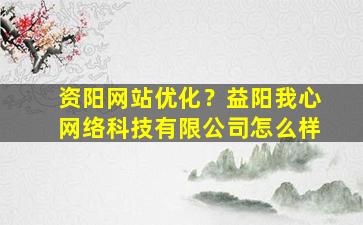 资阳网站优化？益阳我心网络科技有限公司怎么样